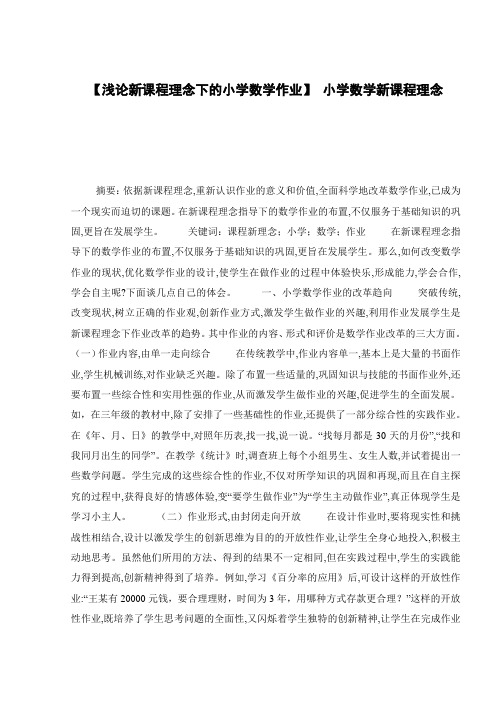 【浅论新课程理念下的小学数学作业】 小学数学新课程理念

摘要：依据新课程理念,重新认识作业的意义和价值,全面科学地改革数学作业,已成为一个现实而迫切的课题。在新课程理念指导下的数学作业的布置,不仅服务于基础知识的巩固,更旨在发展学生。 关键词：课程新理念：小学：数学：作业 在新课程理念指导下的数学作业的布置,不仅服务于基础知识的巩固,更旨在发展学生。那么,如何改变数学作业的现状,优化数学作业的设计,使学生在做作业的过程中体验快乐,形成能力,学会合作,学会自主呢?下面谈几点自己的体会。 一、小学数学作业的改革趋向 突破传统,改变现状,树立正确的作业观,创新作业方式,激发学生做作业的兴趣,利用作业发展学生是新课程理念下作业改革的趋势。其中作业的内容、形式和评价是数学作业改革的三大方面。（一）作业内容,由单一走向综合 在传统教学中,作业内容单一,基本上是大量的书面作业,学生机械训练,对作业缺乏兴趣。除了布置一些适量的,巩固知识与技能的书面作业外,还要布置一些综合性和实用性强的作业,从而激发学生做作业的兴趣,促进学生的全面发展。如，在三年级的教材中,除了安排了一些基础性的作业,还提供了一部分综合性的实践作业。在《年、月、日》的教学中,对照年历表,找一找,说一说。“找每月都是 30 天的月份”,“找和我同月出生的同学”。在教学《统计》时,调查班上每个小组男生、女生人数,并试着提出一些数学问题。学生完成的这些综合性的作业,不仅对所学知识的巩固和再现,而且在自主探究的过程中,获得良好的情感体验,变“要学生做作业”为“学生主动做作业”,真正体现学生是学习小主人。 （二）作业形式,由封闭走向开放 在设计作业时,要将现实性和挑战性相结合,设计以激发学生的创新思维为目的的开放性作业,让学生全身心地投入,积极主动地思考。虽然他们所用的方法、得到的结果不一定相同,但在实践过程中,学生的实践能力得到提高,创新精神得到了培养。例如,学习《百分率的应用》后,可设计这样的开放性作业:“王某有 20000 元钱，要合理理财，时间为 3 年，用哪种方式存款更合理？”这样的开放性作业,既培养了学生思考问题的全面性,又闪烁着学生独特的创新精神,让学生在完成作业